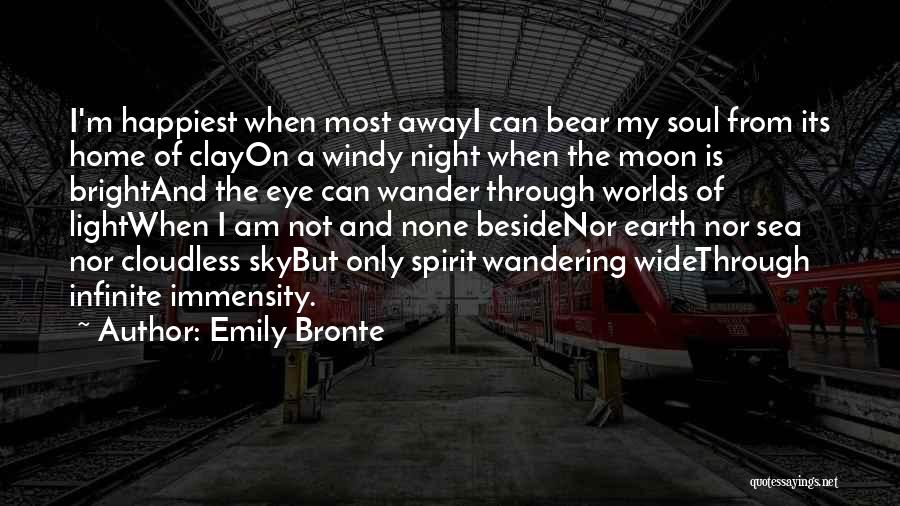 I'm happiest when most awayI can bear my soul from its home of clayOn a windy night when the moon is brightAnd the eye can wander through worlds of lightWhen I am not and none besideNor earth nor sea nor cloudless skyBut only spirit wandering wideThrough infinite immensity.

~ Author: Emily Bronte

quotessayings.net